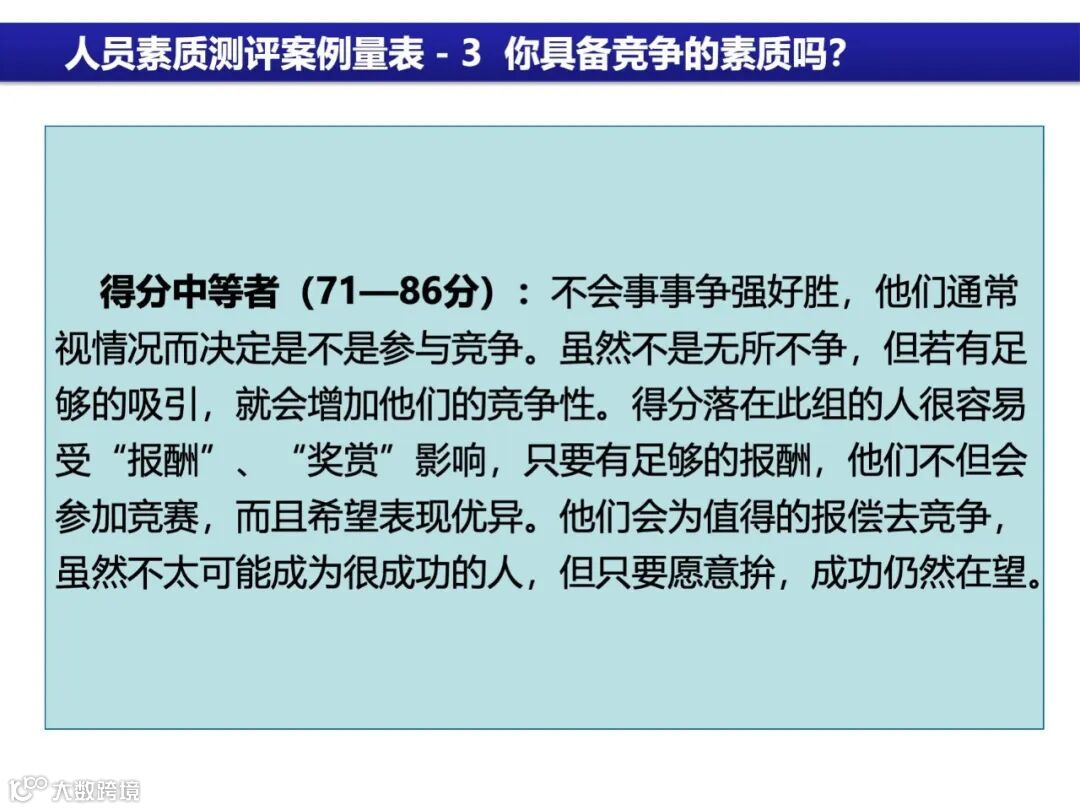 人员素质测评案例量表 - 3 你具备竞争的素质吗?

得分中等者（71—86分）：不会事事争强好胜，他们通常视情况而决定是不是参与竞争。虽然不是无所不争，但若有足够的吸引，就会增加他们的竞争性。得分落在此组的人很容易受“报酬”、“奖赏”影响，只要有足够的报酬，他们不但会参加竞赛，而且希望表现优异。他们会为值得的报偿去竞争，虽然不太可能成为很成功的人，但只要愿意拚，成功仍然在望。

大数跨境